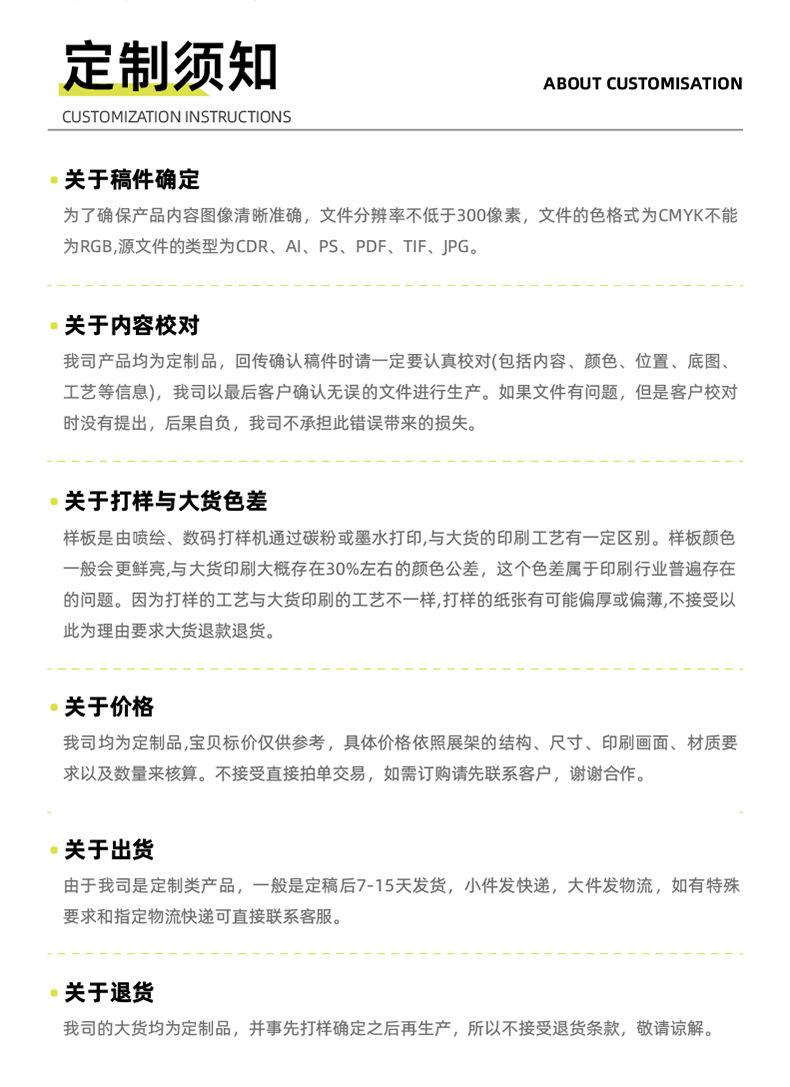 定制须知

ABOUT CUSTOMISATION

CUSTOMIZATION INSTRUCTIONS

关于稿件确定

为了确保产品内容图像清晰准确，文件分辨率不低于300像素，文件的色格式为CMYK不能为RGB,源文件的类型为CDR、AI、PS、PDF、TIF、JPG。

关于内容校对

我司产品均为定制品，回传确认稿件时请一定要认真校对(包括内容、颜色、位置、底图、工艺等信息)，我司以最后客户确认无误的文件进行生产。如果文件有问题，但是客户校对时没有提出，后果自负，我司不承担此错误带来的损失。

关于打样与大货色差

样板是由喷绘、数码打样机通过碳粉或墨水打印,与大货的印刷工艺有一定区别。样板颜色一般会更鲜亮,与大货印刷大概存在30%左右的颜色公差，这个色差属于印刷行业普遍存在的问题。因为打样的工艺与大货印刷的工艺不一样,打样的纸张有可能偏厚或偏薄,不接受以此为理由要求大货退款退货。

关于价格

我司均为定制品,宝贝标价仅供参考，具体价格依照展架的结构、尺寸、印刷画面、材质要求以及数量来核算。不接受直接拍单交易，如需订购请先联系客户，谢谢合作。

关于出货

由于我司是定制类产品，一般是定稿后7-15天发货，小件发快递，大件发物流，如有特殊要求和指定物流快递可直接联系客服。

关于退货

我司的大货均为定制品，并事先打样确定之后再生产，所以不接受退货条款，敬请谅解。